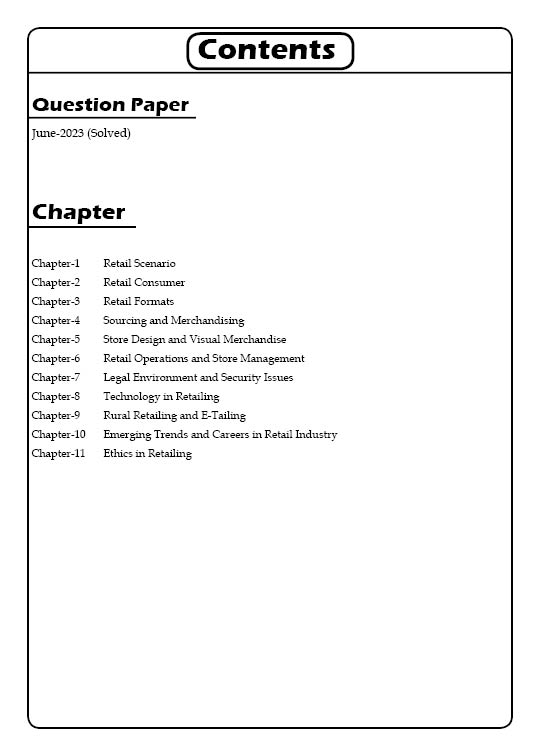 Contents

Question Paper

June-2023 (Solved)

Chapter

Chapter-1 Retail Scenario
Chapter-2 Retail Consumer
Chapter-3 Retail Formats
Chapter-4 Sourcing and Merchandising
Chapter-5 Store Design and Visual Merchandise
Chapter-6 Retail Operations and Store Management
Chapter-7 Legal Environment and Security Issues
Chapter-8 Technology in Retailing
Chapter-9 Rural Retailing and E-Tailing
Chapter-10 Emerging Trends and Careers in Retail Industry
Chapter-11 Ethics in Retailing